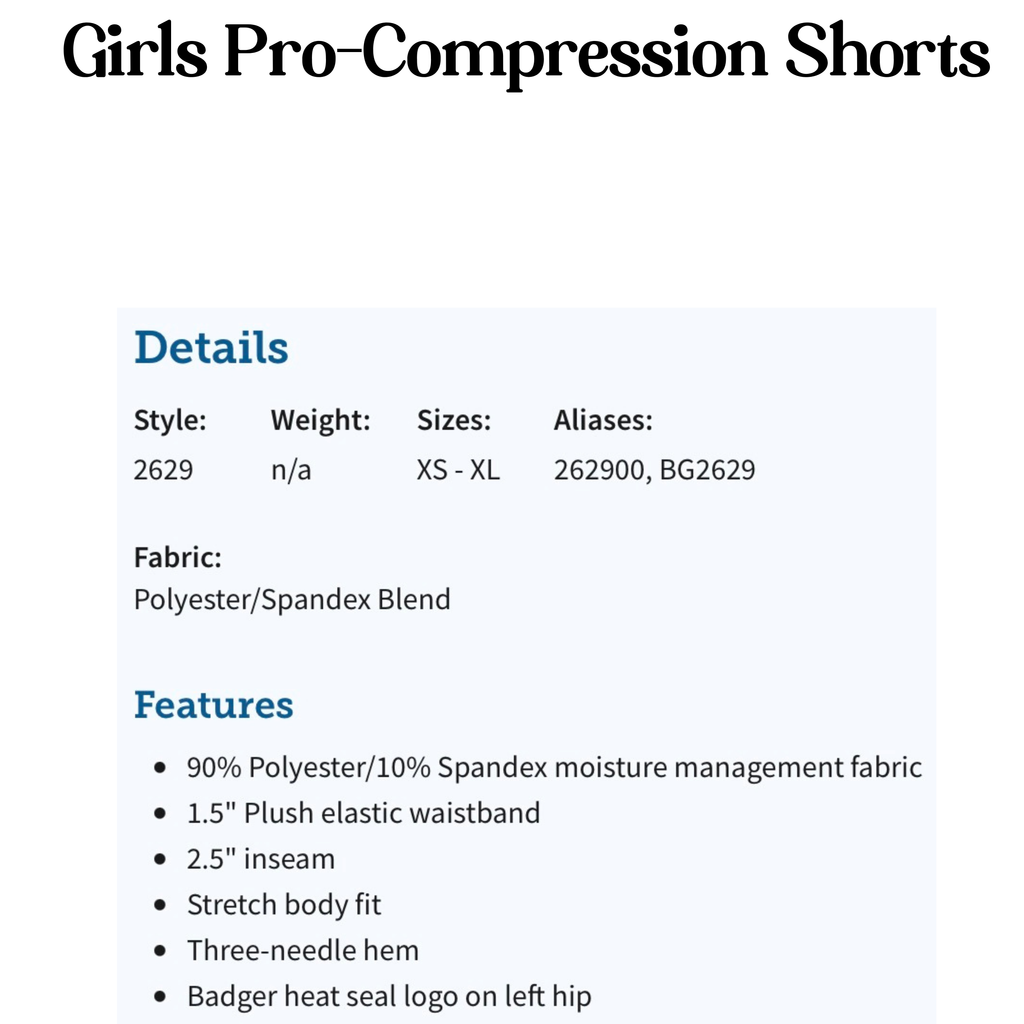 Girls Pro-Compression Shorts

Details

| Style: | Weight: | Sizes: | Aliases: |
|---|---|---|---|
| 2629 | n/a | XS - XL | 262900, BG2629 |

Fabric:
Polyester/Spandex Blend

Features

- 90% Polyester/10% Spandex moisture management fabric
- 1.5" Plush elastic waistband
- 2.5" inseam
- Stretch body fit
- Three-needle hem
- Badger heat seal logo on left hip